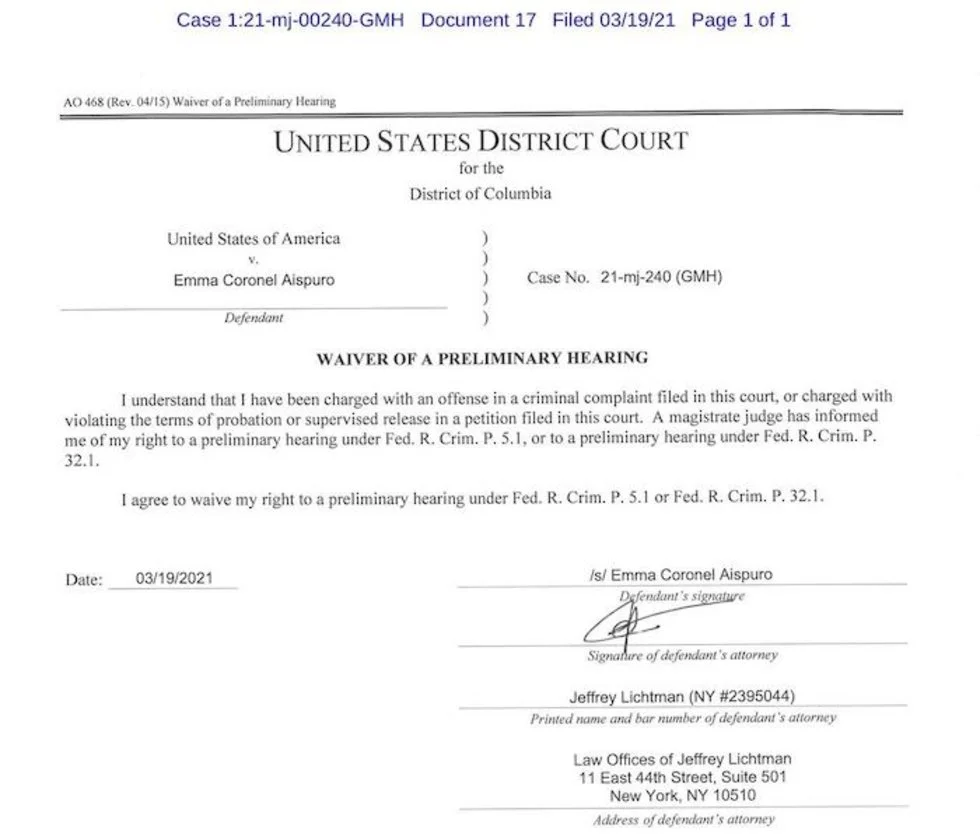 Case 1:21-mj-00240-GMH Document 17 Filed 03/19/21 Page 1 of 1

AO 468 (Rev. 04/15) Waiver of a Preliminary Hearing

UNITED STATES DISTRICT COURT
for the
District of Columbia

United States of America
v.
Emma Coronel Aispuro
Defendant

)
)
)
)
)

Case No. 21-mj-240 (GMH)

WAIVER OF A PRELIMINARY HEARING

I understand that I have been charged with an offense in a criminal complaint filed in this court, or charged with violating the terms of probation or supervised release in a petition filed in this court. A magistrate judge has informed me of my right to a preliminary hearing under Fed. R. Crim. P. 5.1, or to a preliminary hearing under Fed. R. Crim. P. 32.1.

I agree to waive my right to a preliminary hearing under Fed. R. Crim. P. 5.1 or Fed. R. Crim. P. 32.1.

Date: 03/19/2021

/s/ Emma Coronel Aispuro
Defendant's signature

Signature of defendant's attorney

Jeffrey Lichtman (NY #2395044)
Printed name and bar number of defendant's attorney

Law Offices of Jeffrey Lichtman
11 East 44th Street, Suite 501
New York, NY 10510
Address of defendant's attorney